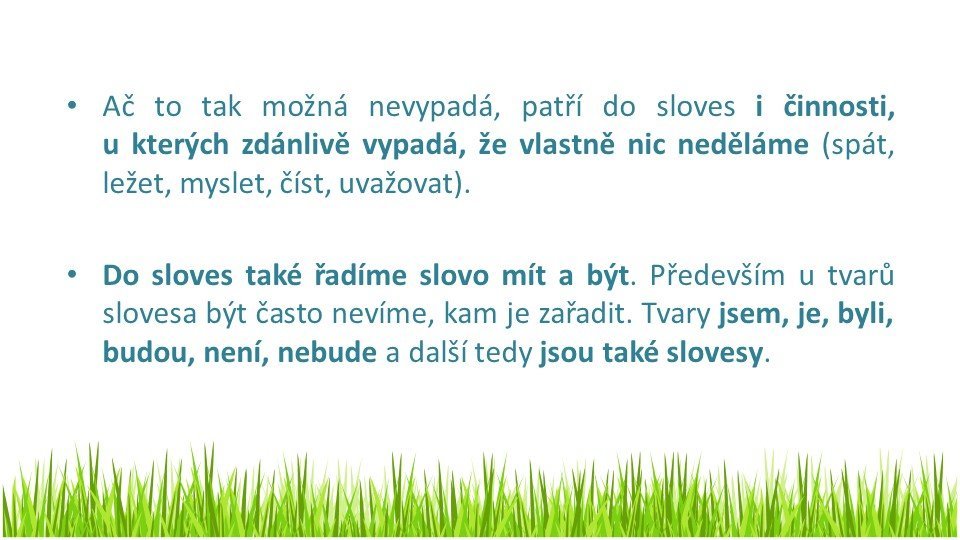 • Ač to tak možná nevypadá, patří do sloves i činnosti, u kterých zdánlivě vypadá, že vlastně nic neděláme (spát, ležet, myslet, číst, uvažovat).

• Do sloves také řadíme slovo mít a být. Především u tvarů slovesa být často nevíme, kam je zařadit. Tvary jsem, je, byli, budou, není, nebude a další tedy jsou také slovesy.